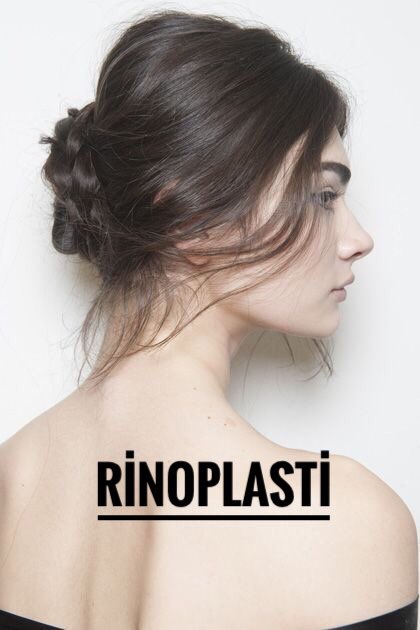 RİNOPLASTİ